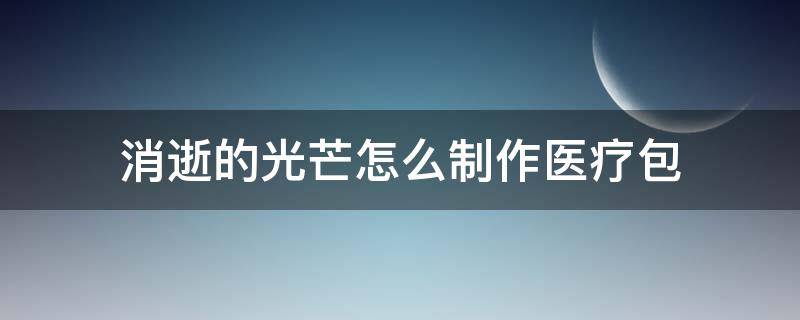 消逝的光芒怎么制作医疗包